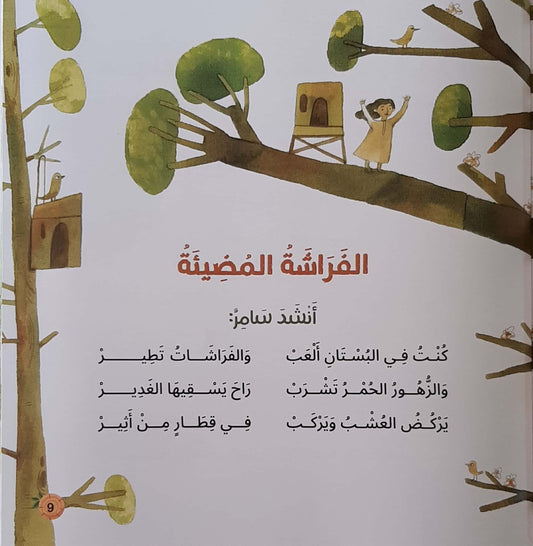 الفَرَاشَةُ المُضِيئَةُ

أَنْشَدَ سَامِرٌ:

كُنْتُ فِي البُسْتَانِ أَلْعَبْ وَالفَرَاشَاتُ تَطِيرْ

وَالزُّهُورُ الحُمْرُ تَشْرَبْ رَاحَ يَسْقِيهَا الغَدِيرْ

يَرْكُضُ العُشْبُ وَيَرْكَبْ فِي قِطَارٍ مِنْ أَثِيرْ

9